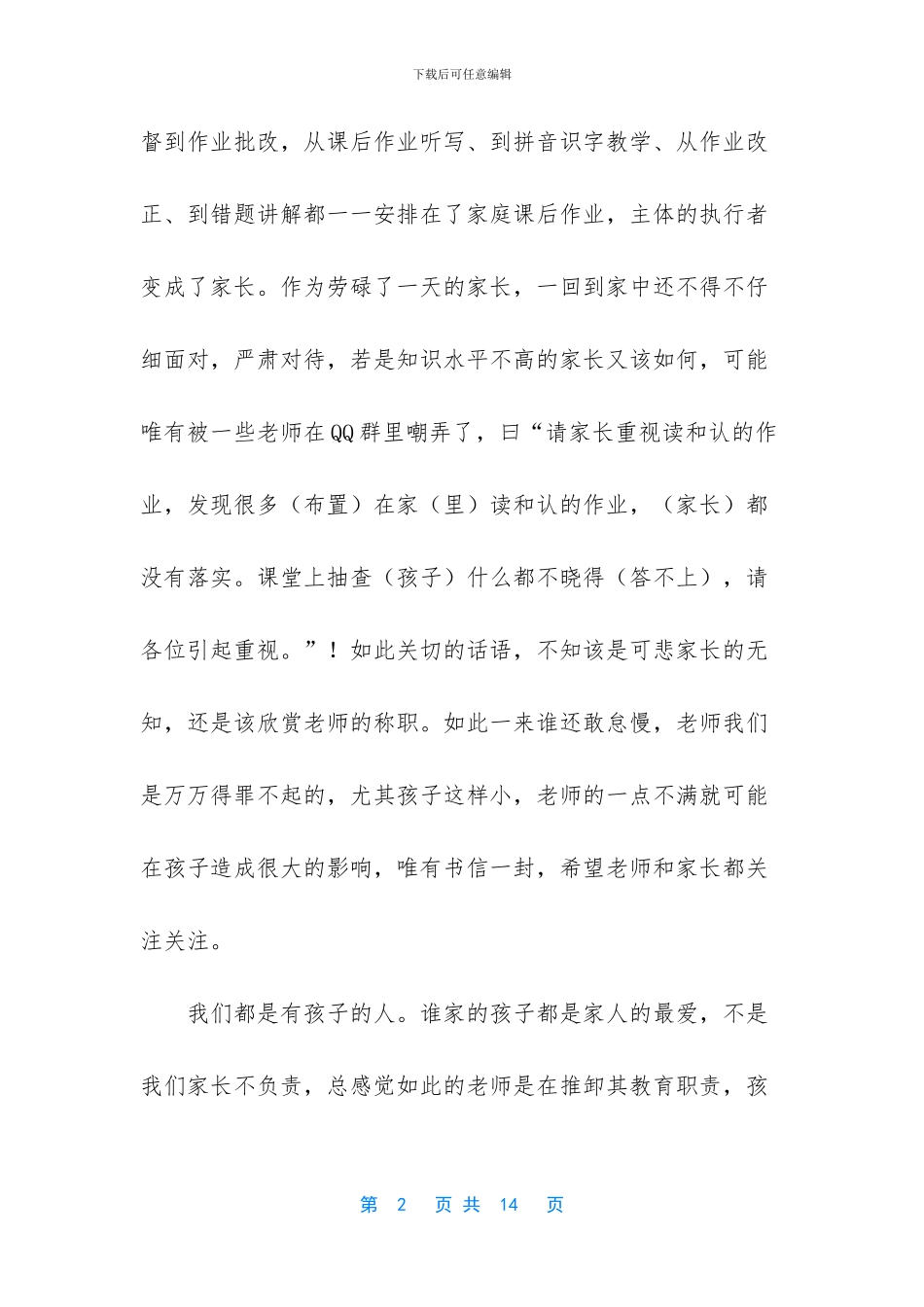 下载后可任意编辑

督到作业批改，从课后作业听写、到拼音识字教学、从作业改正、到错题讲解都一一安排在了家庭课后作业，主体的执行者变成了家长。作为劳碌了一天的家长，一回到家中还不得不仔细面对，严肃对待，若是知识水平不高的家长又该如何，可能唯有被一些老师在QQ群里嘲弄了，曰“请家长重视读和认的作业，发现很多（布置）在家（里）读和认的作业，（家长）都没有落实。课堂上抽查（孩子）什么都不晓得（答不上），请各位引起重视。”！如此关切的话语，不知该是可悲家长的无知，还是该欣赏老师的称职。如此一来谁还敢怠慢，老师我们是万万得罪不起的，尤其孩子这样小，老师的一点不满就可能在孩子造成很大的影响，唯有书信一封，希望老师和家长都关注关注。

我们都是有孩子的人。谁家的孩子都是家人的最爱，不是我们家长不负责，总感觉如此的老师是在推卸其教育职责，孩

第 2 页 共 14 页